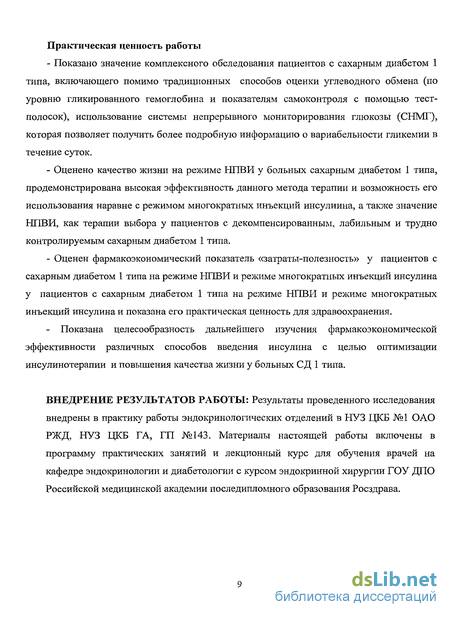 Практическая ценность работы

- Показано значение комплексного обследования пациентов с сахарным диабетом 1 типа, включающего помимо традиционных способов оценки углеводного обмена (по уровню гликированного гемоглобина и показателям самоконтроля с помощью тест-полосок), использование системы непрерывного мониторирования глюкозы (СНМГ), которая позволяет получить более подробную информацию о вариабельности гликемии в течение суток.

- Оценено качество жизни на режиме НПВИ у больных сахарным диабетом 1 типа, продемонстрирована высокая эффективность данного метода терапии и возможность его использования наравне с режимом многократных инъекций инсулиина, а также значение НПВИ, как терапии выбора у пациентов с декомпенсированным, лабильным и трудно контролируемым сахарным диабетом 1 типа.

- Оценен фармакоэкономический показатель «затраты-полезность» у пациентов с сахарным диабетом 1 типа на режиме НПВИ и режиме многократных инъекций инсулина у пациентов с сахарным диабетом 1 типа на режиме НПВИ и режиме многократных инъекций инсулина и показана его практическая ценность для здравоохранения.

- Показана целесообразность дальнейшего изучения фармакоэкономической эффективности различных способов введения инсулина с целью оптимизации инсулинотерапии и повышения качества жизни у больных СД 1 типа.

ВНЕДРЕНИЕ РЕЗУЛЬТАТОВ РАБОТЫ: Результаты проведенного исследования внедрены в практику работы эндокринологических отделений в НУЗ ЦКБ №1 ОАО РЖД, НУЗ ЦКБ ГА, ГП №143. Материалы настоящей работы включены в программу практических занятий и лекционный курс для обучения врачей на кафедре эндокринологии и диабетологии с курсом эндокринной хирургии ГОУ ДПО Российской медицинской академии последипломного образования Росздрава.

9

dsLib.net
библиотека диссертаций